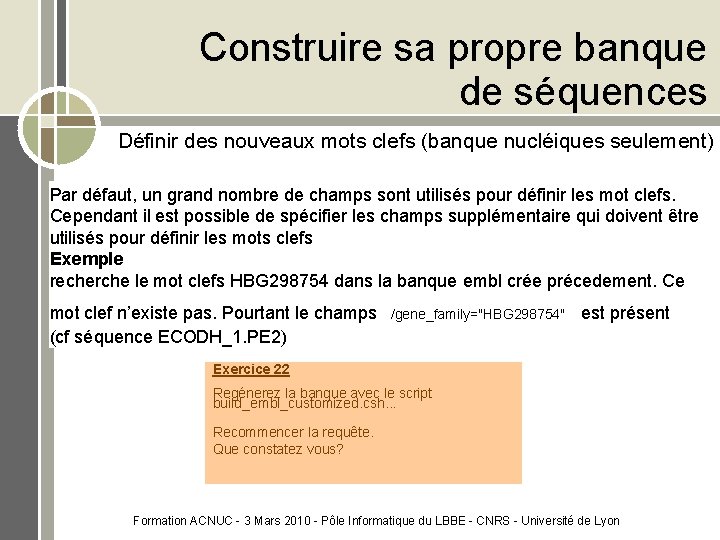 Construire sa propre banque de séquences

Définir des nouveaux mots clefs (banque nucléiques seulement)

Par défaut, un grand nombre de champs sont utilisés pour définir les mot clefs. Cependant il est possible de spécifier les champs supplémentaire qui doivent être utilisés pour définir les mots clefs
Exemple
recherche le mot clefs HBG298754 dans la banque embl crée précedement. Ce mot clef n'existe pas. Pourtant le champs /gene_family="HBG298754" est présent (cf séquence ECODH_1.PE2)

Exercice 22

Regénerez la banque avec le script build_embl_customized.csh...

Recommencer la requête.
Que constatez vous?

Formation ACNUC - 3 Mars 2010 - Pôle Informatique du LBBE - CNRS - Université de Lyon